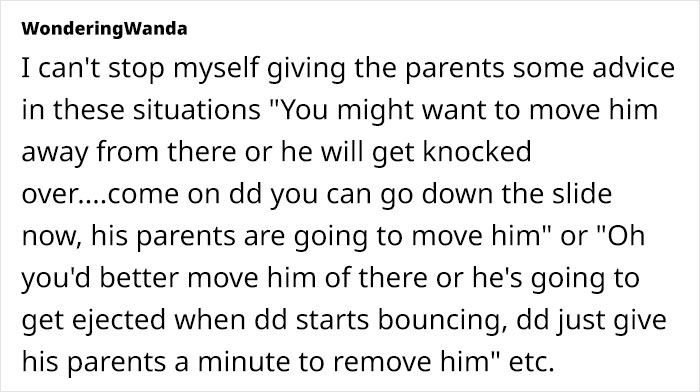 WonderingWanda

I can't stop myself giving the parents some advice in these situations "You might want to move him away from there or he will get knocked over....come on dd you can go down the slide now, his parents are going to move him" or "Oh you'd better move him of there or he's going to get ejected when dd starts bouncing, dd just give his parents a minute to remove him" etc.